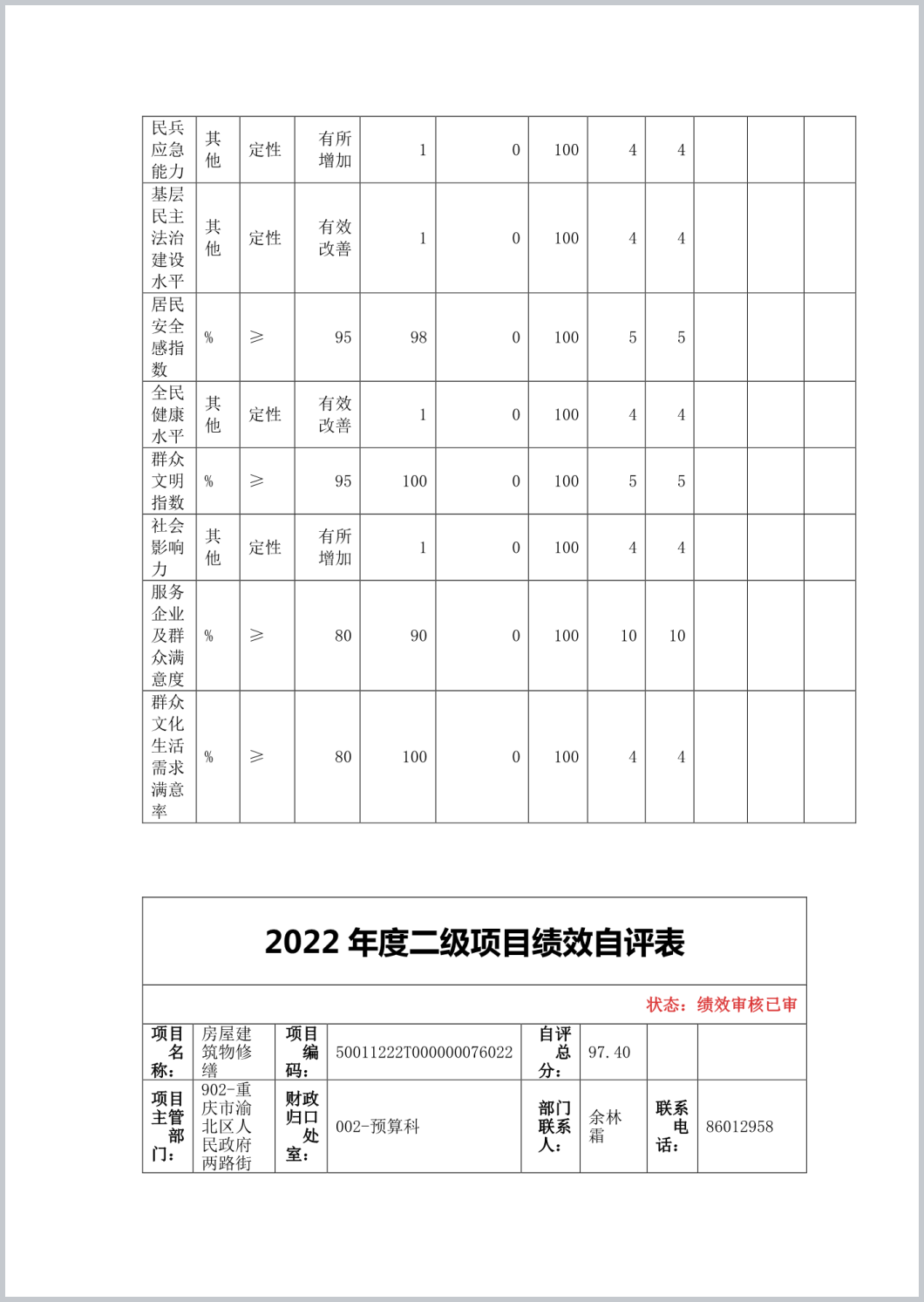 | 民兵应急能力 | 其他 | 定性 | 有所增加 | 1 | 0 | 100 | 4 | 4 | | | |
|---|---|---|---|---|---|---|---|---|---|---|---|
| 基层民主法治建设水平 | 其他 | 定性 | 有效改善 | 1 | 0 | 100 | 4 | 4 | | | |
| 居民安全感指数 | % | ≥ | 95 | 98 | 0 | 100 | 5 | 5 | | | |
| 全民健康水平 | 其他 | 定性 | 有效改善 | 1 | 0 | 100 | 4 | 4 | | | |
| 群众文明指数 | % | ≥ | 95 | 100 | 0 | 100 | 5 | 5 | | | |
| 社会影响力 | 其他 | 定性 | 有所增加 | 1 | 0 | 100 | 4 | 4 | | | |
| 服务企业及群众满意度 | % | ≥ | 80 | 90 | 0 | 100 | 10 | 10 | | | |
| 群众文化生活需求满意率 | % | ≥ | 80 | 100 | 0 | 100 | 4 | 4 | | | |

2022 年度二级项目绩效自评表

状态：绩效审核已审

| 项目名称： | 房屋建筑物修缮 | 项目编码： | 50011222T000000076022 | 自评总分： | 97.40 | | |
|---|---|---|---|---|---|---|---|
| 项目主管部门： | 902-重庆市渝北区人民政府两路街 | 财政归口处室： | 002-预算科 | 部门联系人： | 余林霜 | 联系电话： | 86012958 |